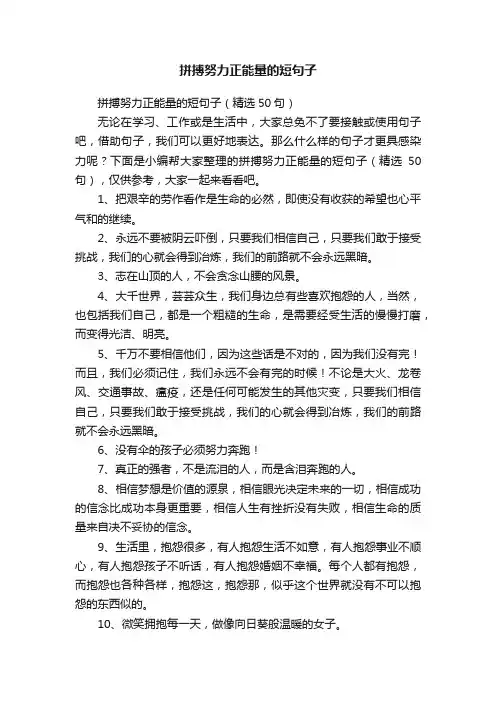 拼搏努力正能量的短句子

拼搏努力正能量的短句子（精选 50 句）

无论在学习、工作或是生活中，大家总免不了要接触或使用句子吧，借助句子，我们可以更好地表达。那么什么样的句子才更具感染力呢？下面是小编帮大家整理的拼搏努力正能量的短句子（精选 50 句），仅供参考，大家一起来看看吧。

1、把艰辛的劳作看作是生命的必然，即使没有收获的希望也心平气和的继续。

2、永远不要被阴云吓倒，只要我们相信自己，只要我们敢于接受挑战，我们的心就会得到冶炼，我们的前路就不会永远黑暗。

3、志在山顶的人，不会贪念山腰的风景。

4、大千世界，芸芸众生，我们身边总有些喜欢抱怨的人，当然，也包括我们自己，都是一个粗糙的生命，是需要经受生活的慢慢打磨，而变得光洁、明亮。

5、千万不要相信他们，因为这些话是不对的，因为我们没有完！而且，我们必须记住，我们永远不会有完的时候！不论是大火、龙卷风、交通事故、瘟疫，还是任何可能发生的其他灾变，只要我们相信自己，只要我们敢于接受挑战，我们的心就会得到冶炼，我们的前路就不会永远黑暗。

6、没有伞的孩子必须努力奔跑！

7、真正的强者，不是流泪的人，而是含泪奔跑的人。

8、相信梦想是价值的源泉，相信眼光决定未来的一切，相信成功的信念比成功本身更重要，相信人生有挫折没有失败，相信生命的质量来自决不妥协的信念。

9、生活里，抱怨很多，有人抱怨生活不如意，有人抱怨事业不顺心，有人抱怨孩子不听话，有人抱怨婚姻不幸福。每个人都有抱怨，而抱怨也各种各样，抱怨这，抱怨那，似乎这个世界就没有不可以抱怨的东西似的。

10、微笑拥抱每一天，做像向日葵般温暖的女子。